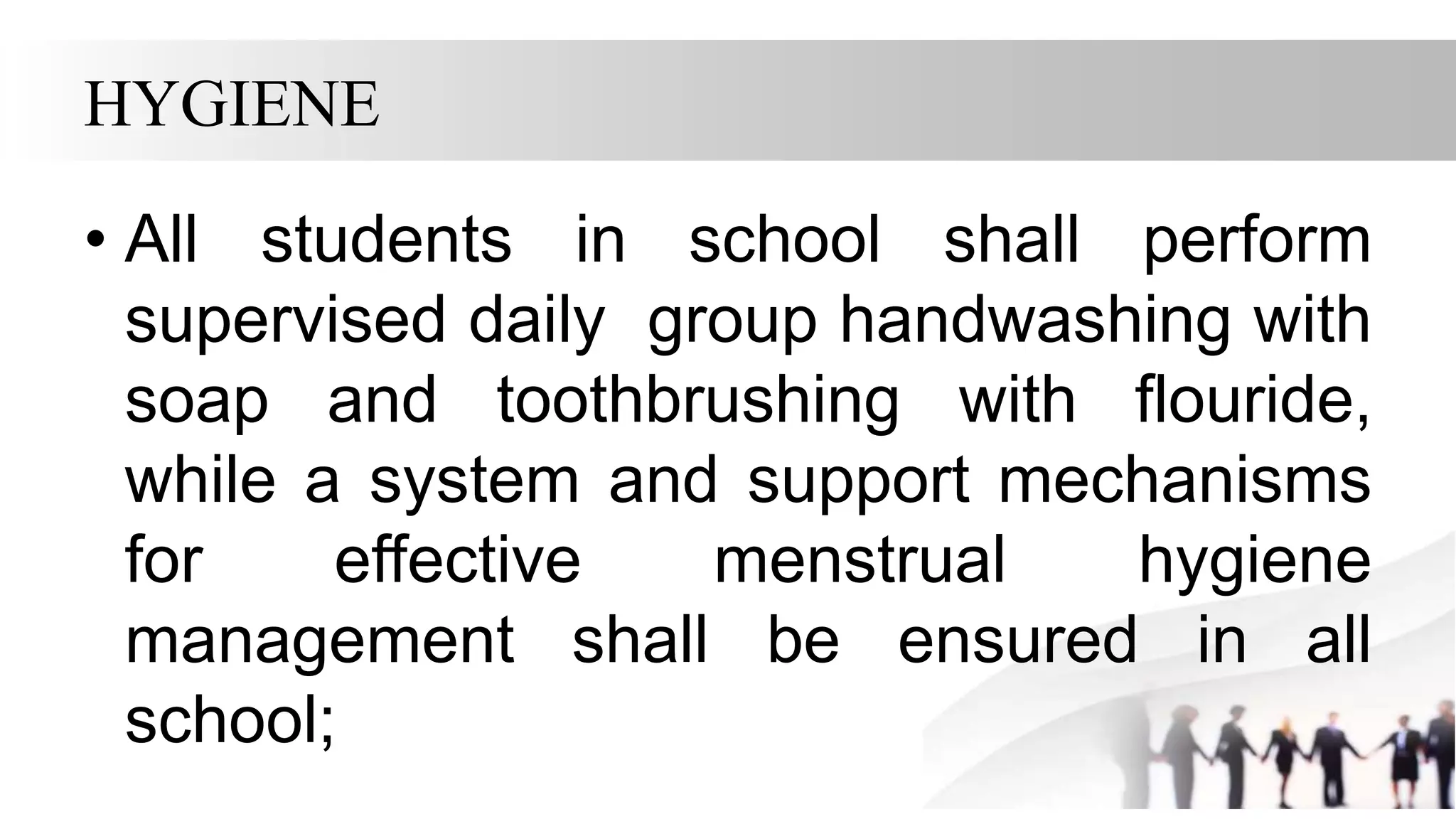 HYGIENE

• All students in school shall perform supervised daily group handwashing with soap and toothbrushing with flouride, while a system and support mechanisms for effective menstrual hygiene management shall be ensured in all school;